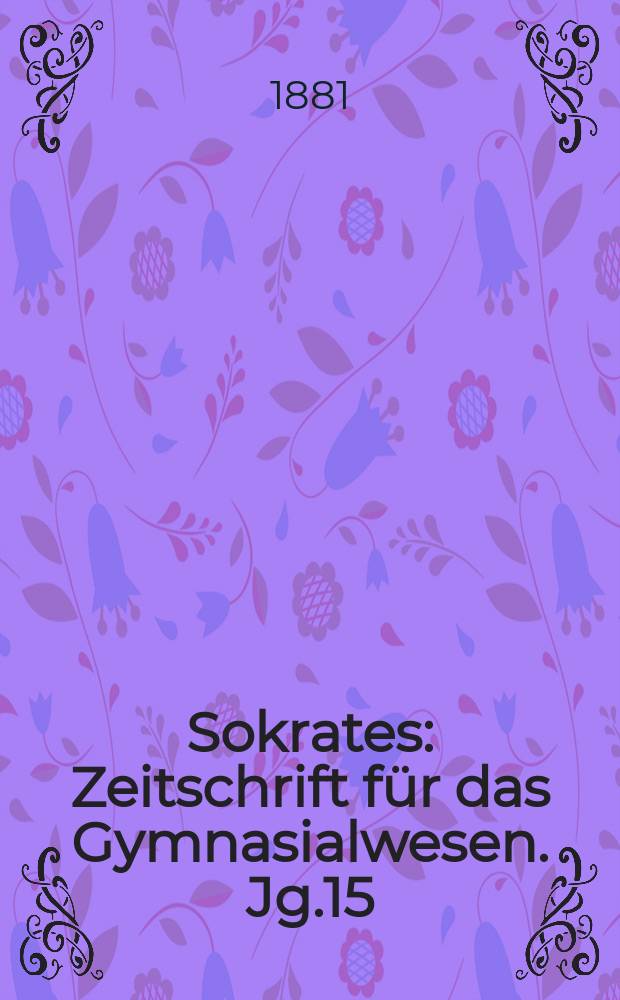 1881

Sokrates: Zeitschrift für das Gymnasialwesen. Jg.15